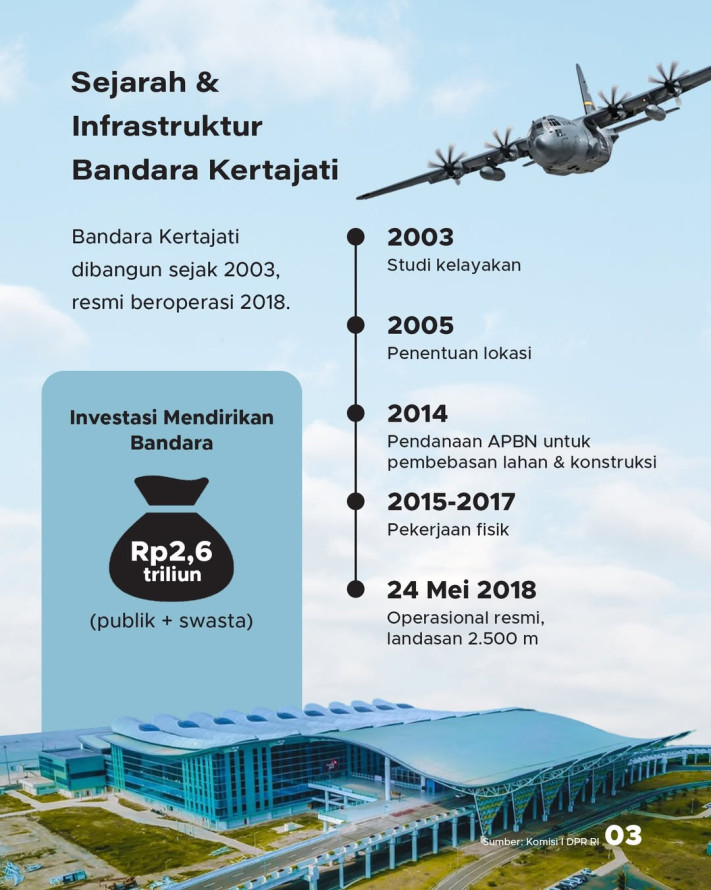 Sejarah & Infrastruktur Bandara Kertajati

Bandara Kertajati dibangun sejak 2003, resmi beroperasi 2018.

Investasi Mendirikan Bandara

Rp2,6 triliun

(publik + swasta)

2003
Studi kelayakan

2005
Penentuan lokasi

2014
Pendanaan APBN untuk pembebasan lahan & konstruksi

2015-2017
Pekerjaan fisik

24 Mei 2018
Operasional resmi, landasan 2.500 m

Sumber: Komisi I DPR RI

03